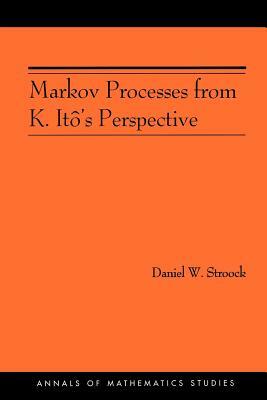 Markov Processes from K. Itô's Perspective

Daniel W. Stroock

ANNALS OF MATHEMATICS STUDIES